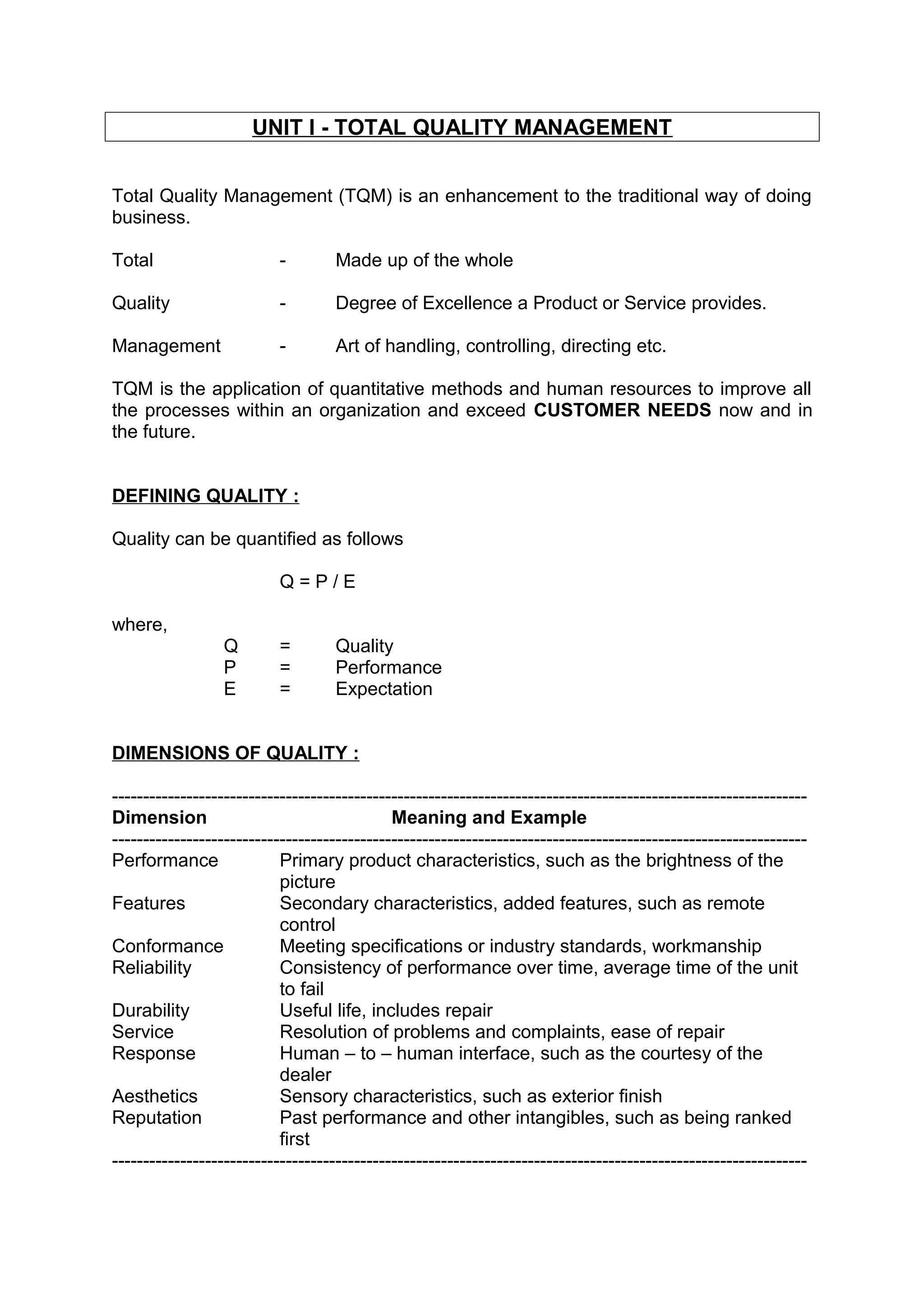 UNIT I - TOTAL QUALITY MANAGEMENT

Total Quality Management (TQM) is an enhancement to the traditional way of doing business.

Total - Made up of the whole

Quality - Degree of Excellence a Product or Service provides.

Management - Art of handling, controlling, directing etc.

TQM is the application of quantitative methods and human resources to improve all the processes within an organization and exceed CUSTOMER NEEDS now and in the future.

DEFINING QUALITY :

Quality can be quantified as follows

$Q = P / E$

where,
Q = Quality
P = Performance
E = Expectation

DIMENSIONS OF QUALITY :

| Dimension | Meaning and Example |
|---|---|
| Performance | Primary product characteristics, such as the brightness of the picture |
| Features | Secondary characteristics, added features, such as remote control |
| Conformance | Meeting specifications or industry standards, workmanship |
| Reliability | Consistency of performance over time, average time of the unit to fail |
| Durability | Useful life, includes repair |
| Service | Resolution of problems and complaints, ease of repair |
| Response | Human – to – human interface, such as the courtesy of the dealer |
| Aesthetics | Sensory characteristics, such as exterior finish |
| Reputation | Past performance and other intangibles, such as being ranked first |